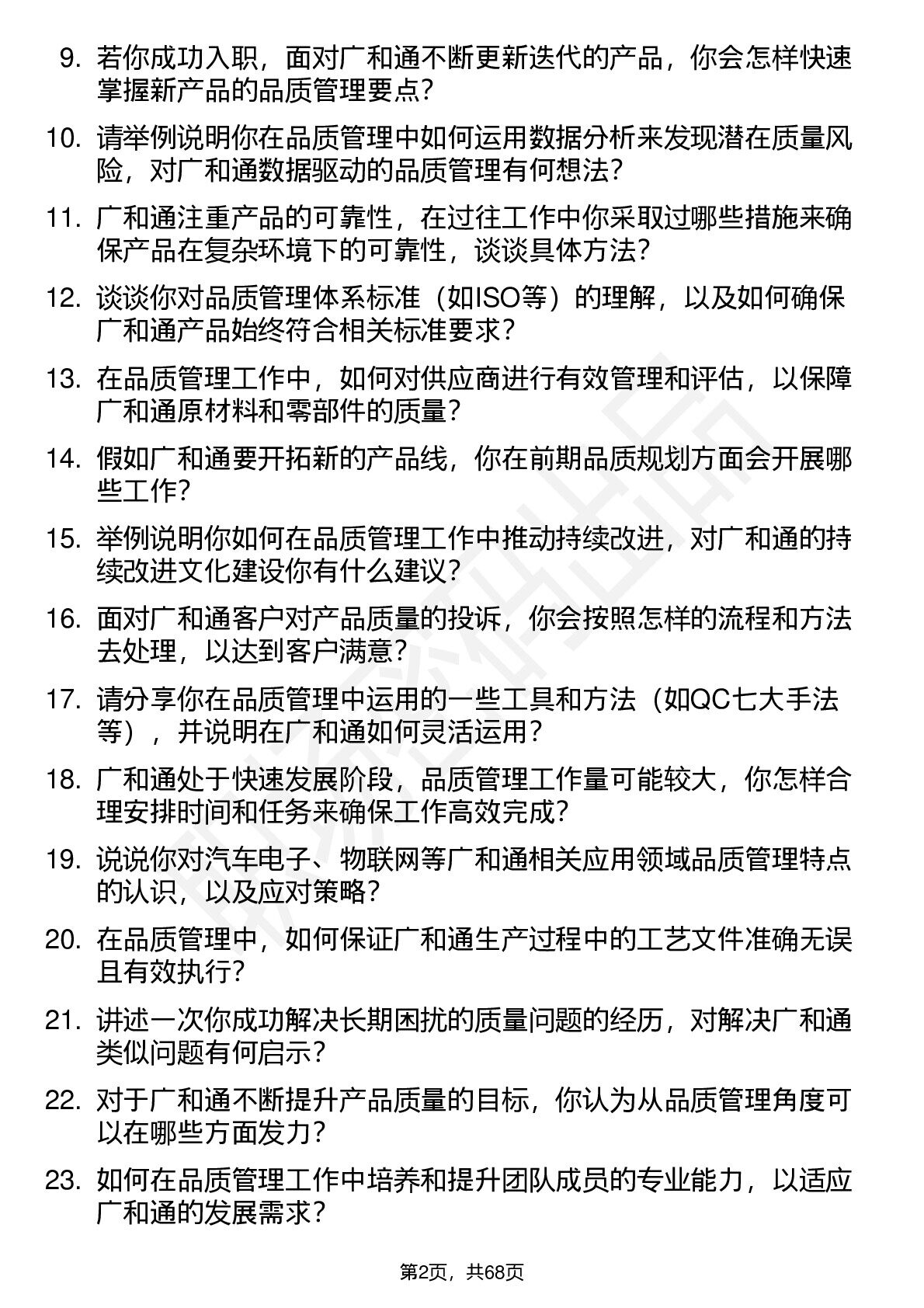 9. 若你成功入职，面对广和通不断更新迭代的产品，你会怎样快速掌握新产品的品质管理要点？

10. 请举例说明你在品质管理中如何运用数据分析来发现潜在质量风险，对广和通数据驱动的品质管理有何想法？

11. 广和通注重产品的可靠性，在过往工作中你采取过哪些措施来确保产品在复杂环境下的可靠性，谈谈具体方法？

12. 谈谈你对品质管理体系标准（如ISO等）的理解，以及如何确保广和通产品始终符合相关标准要求？

13. 在品质管理工作中，如何对供应商进行有效管理和评估，以保障广和通原材料和零部件的质量？

14. 假如广和通要开拓新的产品线，你在前期品质规划方面会开展哪些工作？

15. 举例说明你如何在品质管理工作中推动持续改进，对广和通的持续改进文化建设你有什么建议？

16. 面对广和通客户对产品质量的投诉，你会按照怎样的流程和方法去处理，以达到客户满意？

17. 请分享你在品质管理中运用的一些工具和方法（如QC七大手法等），并说明在广和通如何灵活运用？

18. 广和通处于快速发展阶段，品质管理工作量可能较大，你怎样合理安排时间和任务来确保工作高效完成？

19. 说说你对汽车电子、物联网等广和通相关应用领域品质管理特点的认识，以及应对策略？

20. 在品质管理中，如何保证广和通生产过程中的工艺文件准确无误且有效执行？

21. 讲述一次你成功解决长期困扰的质量问题的经历，对解决广和通类似问题有何启示？

22. 对于广和通不断提升产品质量的目标，你认为从品质管理角度可以在哪些方面发力？

23. 如何在品质管理工作中培养和提升团队成员的专业能力，以适应广和通的发展需求？

第2页，共68页